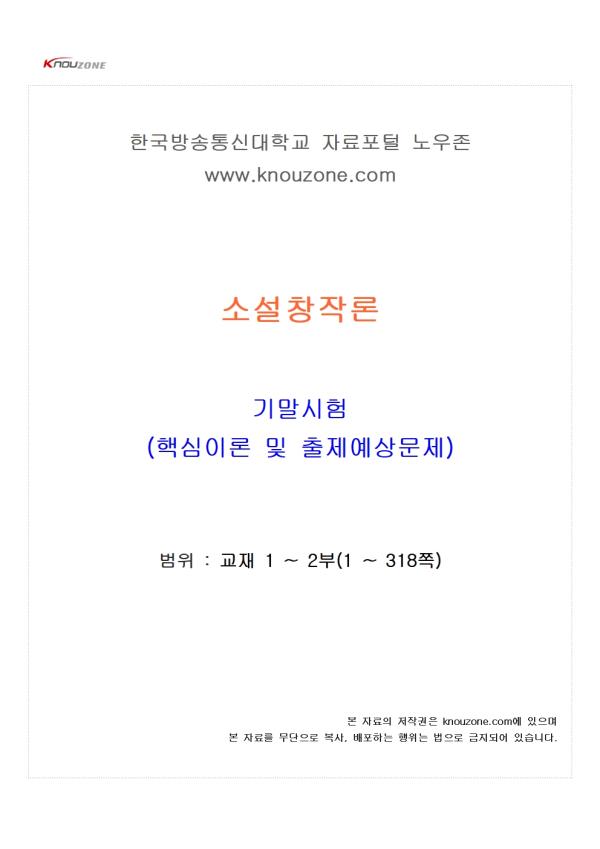 KNOUZONE

한국방송통신대학교 자료포털 노우존
www.knouzone.com

소설창작론

기말시험
(핵심이론 및 출제예상문제)

범위 : 교재 1 ~ 2부(1 ~ 318쪽)

본 자료의 저작권은 knouzone.com에 있으며
본 자료를 무단으로 복사, 배포하는 행위는 법으로 금지되어 있습니다.